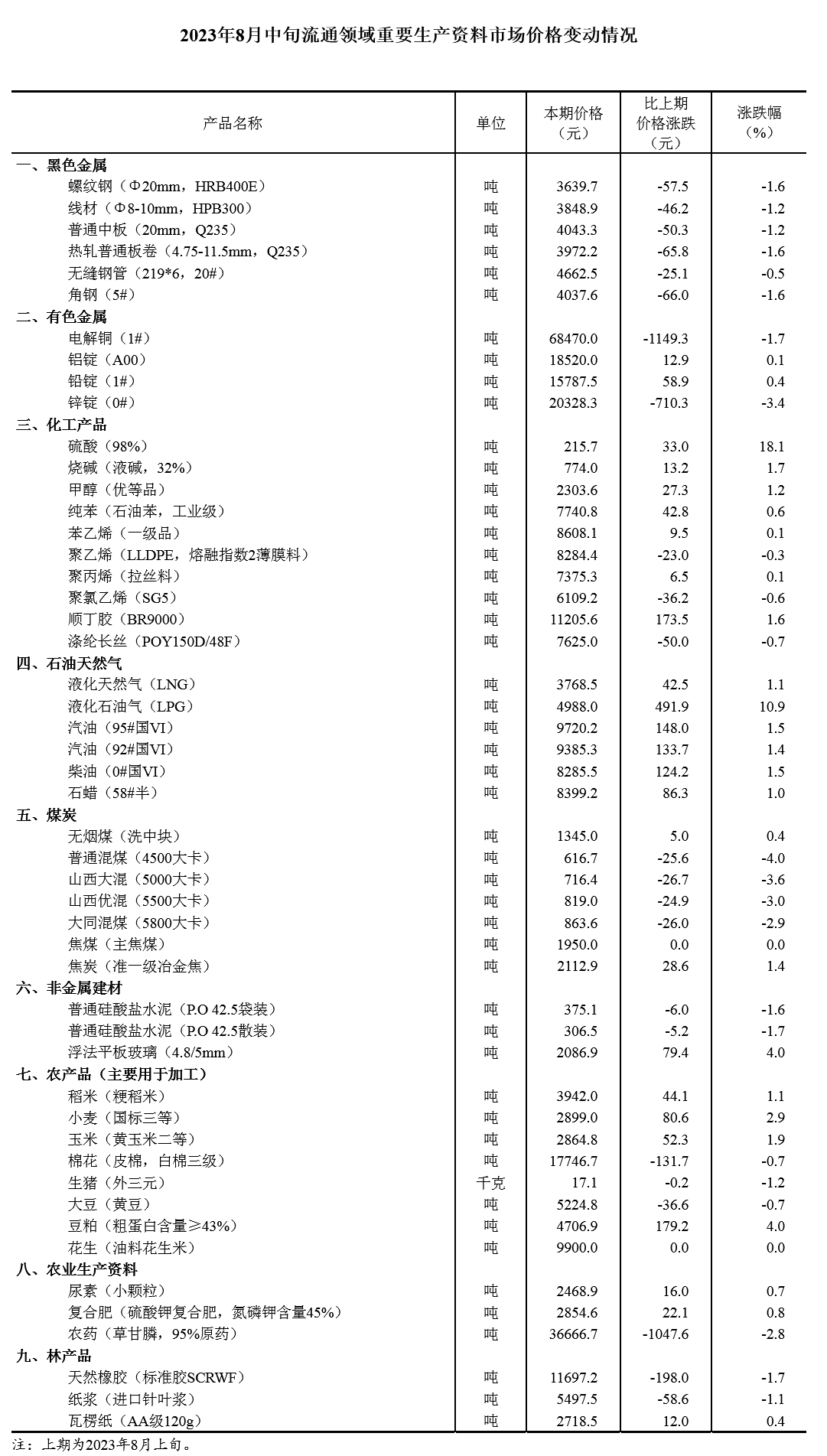 2023年8月中旬流通领域重要生产资料市场价格变动情况

| 产品名称 | 单位 | 本期价格（元） | 比上期价格涨跌（元） | 涨跌幅（%） |
|---|---|---|---|---|
| 一、黑色金属 | | | | |
| 螺纹钢（Φ20mm，HRB400E） | 吨 | 3639.7 | -57.5 | -1.6 |
| 线材（Φ8-10mm，HPB300） | 吨 | 3848.9 | -46.2 | -1.2 |
| 普通中板（20mm，Q235） | 吨 | 4043.3 | -50.3 | -1.2 |
| 热轧普通板卷（4.75-11.5mm，Q235） | 吨 | 3972.2 | -65.8 | -1.6 |
| 无缝钢管（219*6，20#） | 吨 | 4662.5 | -25.1 | -0.5 |
| 角钢（5#） | 吨 | 4037.6 | -66.0 | -1.6 |
| 二、有色金属 | | | | |
| 电解铜（1#） | 吨 | 68470.0 | -1149.3 | -1.7 |
| 铝锭（A00） | 吨 | 18520.0 | 12.9 | 0.1 |
| 铅锭（1#） | 吨 | 15787.5 | 58.9 | 0.4 |
| 锌锭（0#） | 吨 | 20328.3 | -710.3 | -3.4 |
| 三、化工产品 | | | | |
| 硫酸（98%） | 吨 | 215.7 | 33.0 | 18.1 |
| 烧碱（液碱，32%） | 吨 | 774.0 | 13.2 | 1.7 |
| 甲醇（优等品） | 吨 | 2303.6 | 27.3 | 1.2 |
| 纯苯（石油苯，工业级） | 吨 | 7740.8 | 42.8 | 0.6 |
| 苯乙烯（一级品） | 吨 | 8608.1 | 9.5 | 0.1 |
| 聚乙烯（LLDPE，熔融指数2薄膜料） | 吨 | 8284.4 | -23.0 | -0.3 |
| 聚丙烯（拉丝料） | 吨 | 7375.3 | 6.5 | 0.1 |
| 聚氯乙烯（SG5） | 吨 | 6109.2 | -36.2 | -0.6 |
| 顺丁胶（BR9000） | 吨 | 11205.6 | 173.5 | 1.6 |
| 涤纶长丝（POY150D/48F） | 吨 | 7625.0 | -50.0 | -0.7 |
| 四、石油天然气 | | | | |
| 液化天然气（LNG） | 吨 | 3768.5 | 42.5 | 1.1 |
| 液化石油气（LPG） | 吨 | 4988.0 | 491.9 | 10.9 |
| 汽油（95#国VI） | 吨 | 9720.2 | 148.0 | 1.5 |
| 汽油（92#国VI） | 吨 | 9385.3 | 133.7 | 1.4 |
| 柴油（0#国VI） | 吨 | 8285.5 | 124.2 | 1.5 |
| 石蜡（58#半） | 吨 | 8399.2 | 86.3 | 1.0 |
| 五、煤炭 | | | | |
| 无烟煤（洗中块） | 吨 | 1345.0 | 5.0 | 0.4 |
| 普通混煤（4500大卡） | 吨 | 616.7 | -25.6 | -4.0 |
| 山西大混（5000大卡） | 吨 | 716.4 | -26.7 | -3.6 |
| 山西优混（5500大卡） | 吨 | 819.0 | -24.9 | -3.0 |
| 大同混煤（5800大卡） | 吨 | 863.6 | -26.0 | -2.9 |
| 焦煤（主焦煤） | 吨 | 1950.0 | 0.0 | 0.0 |
| 焦炭（准一级冶金焦） | 吨 | 2112.9 | 28.6 | 1.4 |
| 六、非金属建材 | | | | |
| 普通硅酸盐水泥（P.O 42.5袋装） | 吨 | 375.1 | -6.0 | -1.6 |
| 普通硅酸盐水泥（P.O 42.5散装） | 吨 | 306.5 | -5.2 | -1.7 |
| 浮法平板玻璃（4.8/5mm） | 吨 | 2086.9 | 79.4 | 4.0 |
| 七、农产品（主要用于加工） | | | | |
| 稻米（粳稻米） | 吨 | 3942.0 | 44.1 | 1.1 |
| 小麦（国标三等） | 吨 | 2899.0 | 80.6 | 2.9 |
| 玉米（黄玉米二等） | 吨 | 2864.8 | 52.3 | 1.9 |
| 棉花（皮棉，白棉三级） | 吨 | 17746.7 | -131.7 | -0.7 |
| 生猪（外三元） | 千克 | 17.1 | -0.2 | -1.2 |
| 大豆（黄豆） | 吨 | 5224.8 | -36.6 | -0.7 |
| 豆粕（粗蛋白含量≥43%） | 吨 | 4706.9 | 179.2 | 4.0 |
| 花生（油料花生米） | 吨 | 9900.0 | 0.0 | 0.0 |
| 八、农业生产资料 | | | | |
| 尿素（小颗粒） | 吨 | 2468.9 | 16.0 | 0.7 |
| 复合肥（硫酸钾复合肥，氮磷钾含量45%） | 吨 | 2854.6 | 22.1 | 0.8 |
| 农药（草甘膦，95%原药） | 吨 | 36666.7 | -1047.6 | -2.8 |
| 九、林产品 | | | | |
| 天然橡胶（标准胶SCRWF） | 吨 | 11697.2 | -198.0 | -1.7 |
| 纸浆（进口针叶浆） | 吨 | 5497.5 | -58.6 | -1.1 |
| 瓦楞纸（AA级120g） | 吨 | 2718.5 | 12.0 | 0.4 |

注：上期为2023年8月上旬。